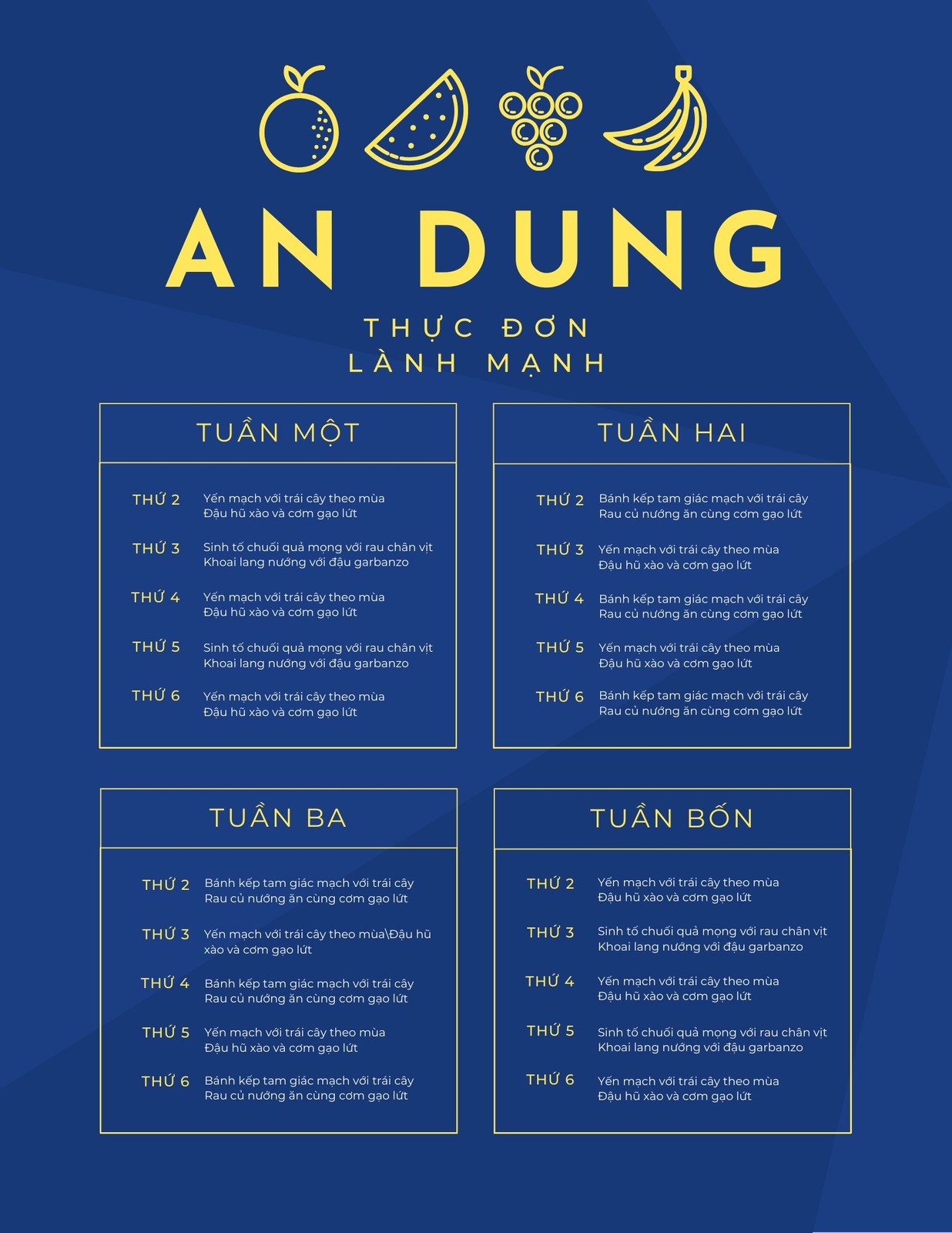 AN DUNG

THỰC ĐƠN
LÀNH MẠNH

TUẦN MỘT

THỨ 2 Yến mạch với trái cây theo mùa
Đậu hũ xào và cơm gạo lứt

THỨ 3 Sinh tố chuối quả mọng với rau chân vịt
Khoai lang nướng với đậu garbanzo

THỨ 4 Yến mạch với trái cây theo mùa
Đậu hũ xào và cơm gạo lứt

THỨ 5 Sinh tố chuối quả mọng với rau chân vịt
Khoai lang nướng với đậu garbanzo

THỨ 6 Yến mạch với trái cây theo mùa
Đậu hũ xào và cơm gạo lứt

TUẦN HAI

THỨ 2 Bánh kếp tam giác mạch với trái cây
Rau củ nướng ăn cùng cơm gạo lứt

THỨ 3 Yến mạch với trái cây theo mùa
Đậu hũ xào và cơm gạo lứt

THỨ 4 Bánh kếp tam giác mạch với trái cây
Rau củ nướng ăn cùng cơm gạo lứt

THỨ 5 Yến mạch với trái cây theo mùa
Đậu hũ xào và cơm gạo lứt

THỨ 6 Bánh kếp tam giác mạch với trái cây
Rau củ nướng ăn cùng cơm gạo lứt

TUẦN BA

THỨ 2 Bánh kếp tam giác mạch với trái cây
Rau củ nướng ăn cùng cơm gạo lứt

THỨ 3 Yến mạch với trái cây theo mùa\Đậu hũ xào và cơm gạo lứt

THỨ 4 Bánh kếp tam giác mạch với trái cây
Rau củ nướng ăn cùng cơm gạo lứt

THỨ 5 Yến mạch với trái cây theo mùa
Đậu hũ xào và cơm gạo lứt

THỨ 6 Bánh kếp tam giác mạch với trái cây
Rau củ nướng ăn cùng cơm gạo lứt

TUẦN BỐN

THỨ 2 Yến mạch với trái cây theo mùa
Đậu hũ xào và cơm gạo lứt

THỨ 3 Sinh tố chuối quả mọng với rau chân vịt
Khoai lang nướng với đậu garbanzo

THỨ 4 Yến mạch với trái cây theo mùa
Đậu hũ xào và cơm gạo lứt

THỨ 5 Sinh tố chuối quả mọng với rau chân vịt
Khoai lang nướng với đậu garbanzo

THỨ 6 Yến mạch với trái cây theo mùa
Đậu hũ xào và cơm gạo lứt